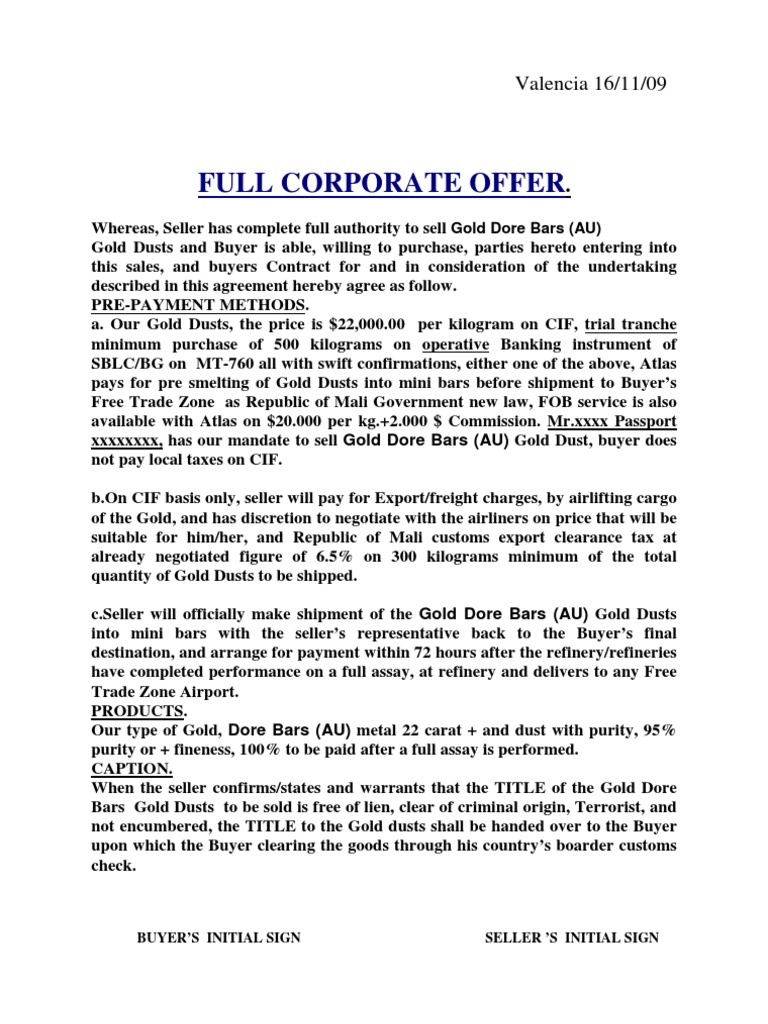 Valencia 16/11/09

FULL CORPORATE OFFER.

Whereas, Seller has complete full authority to sell Gold Dore Bars (AU) Gold Dusts and Buyer is able, willing to purchase, parties hereto entering into this sales, and buyers Contract for and in consideration of the undertaking described in this agreement hereby agree as follow.
PRE-PAYMENT METHODS.
a. Our Gold Dusts, the price is $22,000.00 per kilogram on CIF, trial tranche minimum purchase of 500 kilograms on operative Banking instrument of SBLC/BG on MT-760 all with swift confirmations, either one of the above, Atlas pays for pre smelting of Gold Dusts into mini bars before shipment to Buyer's Free Trade Zone as Republic of Mali Government new law, FOB service is also available with Atlas on $20.000 per kg.+2.000 $ Commission. Mr.xxxx Passport xxxxxxxx, has our mandate to sell Gold Dore Bars (AU) Gold Dust, buyer does not pay local taxes on CIF.

b.On CIF basis only, seller will pay for Export/freight charges, by airlifting cargo of the Gold, and has discretion to negotiate with the airliners on price that will be suitable for him/her, and Republic of Mali customs export clearance tax at already negotiated figure of 6.5% on 300 kilograms minimum of the total quantity of Gold Dusts to be shipped.

c.Seller will officially make shipment of the Gold Dore Bars (AU) Gold Dusts into mini bars with the seller's representative back to the Buyer's final destination, and arrange for payment within 72 hours after the refinery/refineries have completed performance on a full assay, at refinery and delivers to any Free Trade Zone Airport.
PRODUCTS.
Our type of Gold, Dore Bars (AU) metal 22 carat + and dust with purity, 95% purity or + fineness, 100% to be paid after a full assay is performed.
CAPTION.
When the seller confirms/states and warrants that the TITLE of the Gold Dore Bars Gold Dusts to be sold is free of lien, clear of criminal origin, Terrorist, and not encumbered, the TITLE to the Gold dusts shall be handed over to the Buyer upon which the Buyer clearing the goods through his country's boarder customs check.

BUYER'S INITIAL SIGN

SELLER 'S INITIAL SIGN